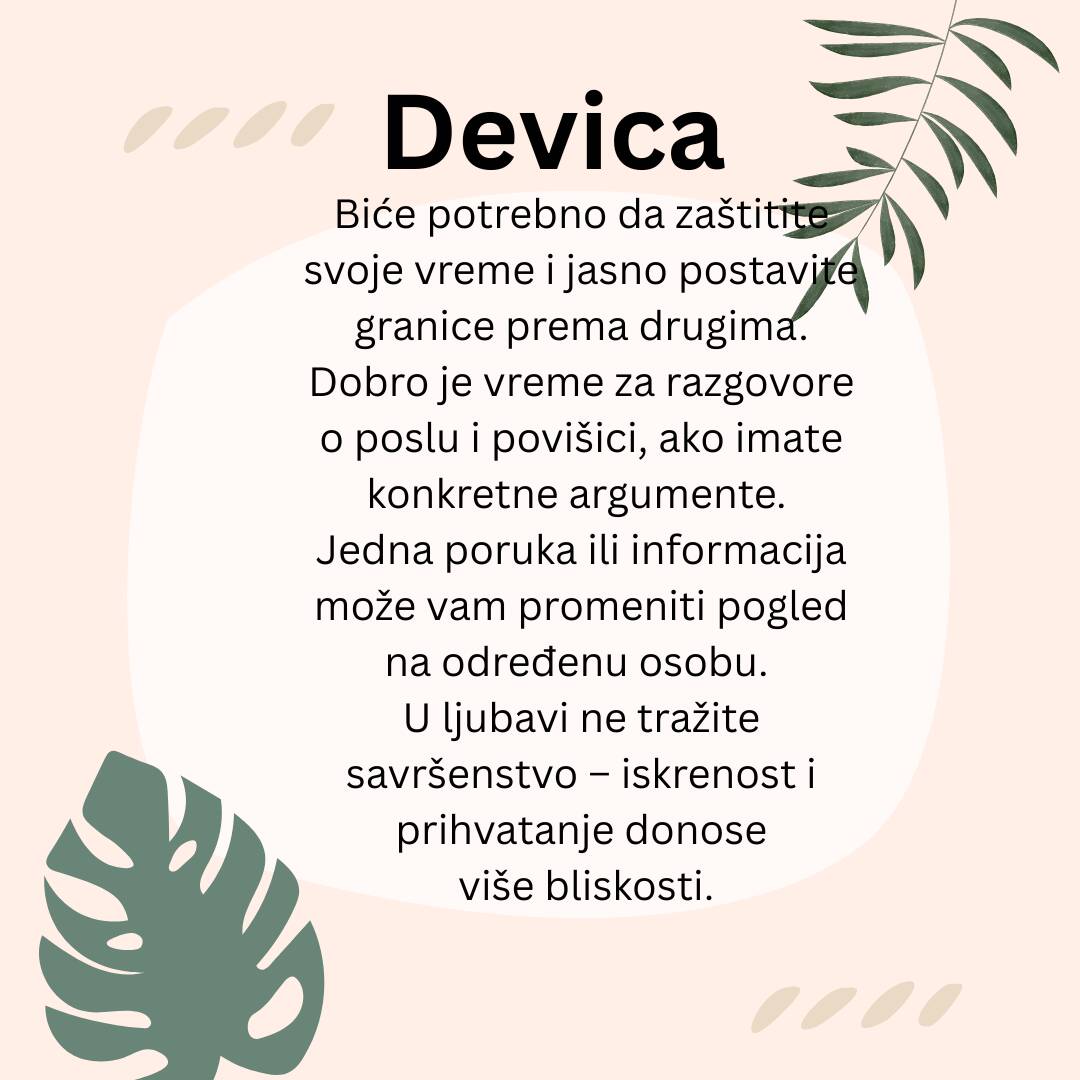 Devica

Biće potrebno da zaštitite svoje vreme i jasno postavite granice prema drugima. Dobro je vreme za razgovore o poslu i povišici, ako imate konkretne argumente. Jedna poruka ili informacija može vam promeniti pogled na određenu osobu. U ljubavi ne tražite savršenstvo – iskrenost i prihvatanje donose više bliskosti.